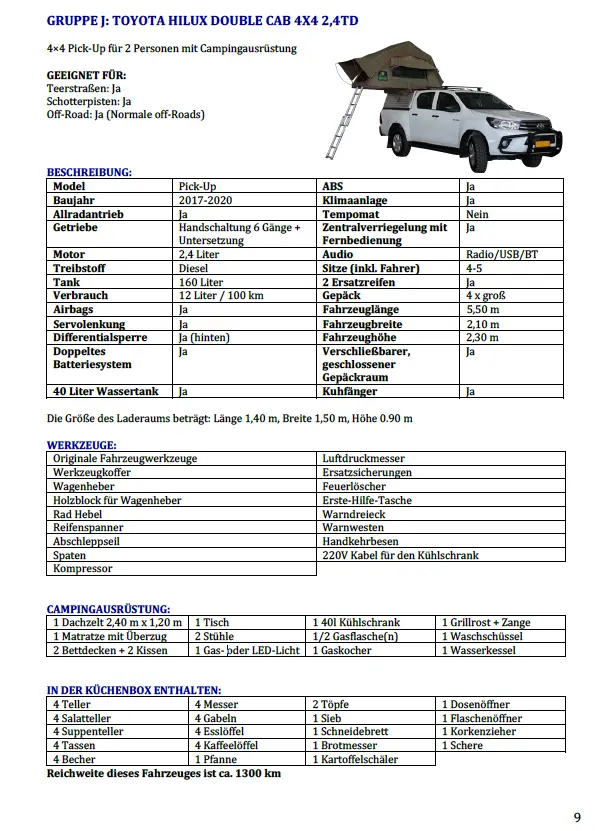 GRUPPE J: TOYOTA HILUX DOUBLE CAB 4X4 2,4TD

4×4 Pick-Up für 2 Personen mit Campingausrüstung

GEEIGNET FÜR:
Teerstraßen: Ja
Schotterpisten: Ja
Off-Road: Ja (Normale off-Roads)

BESCHREIBUNG:

| Model | Pick-Up | ABS | Ja |
|---|---|---|---|
| Baujahr | 2017-2020 | Klimaanlage | Ja |
| Allradantrieb | Ja | Tempomat | Nein |
| Getriebe | Handschaltung 6 Gänge + Untersetzung | Zentralverriegelung mit Fernbedienung | Ja |
| Motor | 2,4 Liter | Audio | Radio/USB/BT |
| Treibstoff | Diesel | Sitze (inkl. Fahrer) | 4-5 |
| Tank | 160 Liter | 2 Ersatzreifen | Ja |
| Verbrauch | 12 Liter / 100 km | Gepäck | 4 x groß |
| Airbags | Ja | Fahrzeuglänge | 5,50 m |
| Servolenkung | Ja | Fahrzeugbreite | 2,10 m |
| Differentialsperre | Ja (hinten) | Fahrzeughöhe | 2,30 m |
| Doppeltes Batteriesystem | Ja | Verschließbarer, geschlossener Gepäckraum | Ja |
| 40 Liter Wassertank | Ja | Kuhfänger | Ja |

Die Größe des Laderaums beträgt: Länge 1,40 m, Breite 1,50 m, Höhe 0.90 m

WERKZEUGE:

| Originale Fahrzeugwerkzeuge | Luftdruckmesser |
|---|---|
| Werkzeugkoffer | Ersatzsicherungen |
| Wagenheber | Feuerlöscher |
| Holzblock für Wagenheber | Erste-Hilfe-Tasche |
| Rad Hebel | Warndreieck |
| Reifenspanner | Warnwesten |
| Abschleppseil | Handkehrbesen |
| Spaten | 220V Kabel für den Kühlschrank |
| Kompressor | |

CAMPINGAUSRÜSTUNG:

| 1 Dachzelt 2,40 m x 1,20 m | 1 Tisch | 1 40l Kühlschrank | 1 Grillrost + Zange |
|---|---|---|---|
| 1 Matratze mit Überzug | 2 Stühle | 1/2 Gasflasche(n) | 1 Waschschüssel |
| 2 Bettdecken + 2 Kissen | 1 Gas- oder LED-Licht | 1 Gaskocher | 1 Wasserkessel |

IN DER KÜCHENBOX ENTHALTEN:

| 4 Teller | 4 Messer | 2 Töpfe | 1 Dosenöffner |
|---|---|---|---|
| 4 Salatteller | 4 Gabeln | 1 Sieb | 1 Flaschenöffner |
| 4 Suppenteller | 4 Esslöffel | 1 Schneidebrett | 1 Korkenzieher |
| 4 Tassen | 4 Kaffeelöffel | 1 Brotmesser | 1 Schere |
| 4 Becher | 1 Pfanne | 1 Kartoffelschäler | |

Reichweite dieses Fahrzeuges ist ca. 1300 km

9